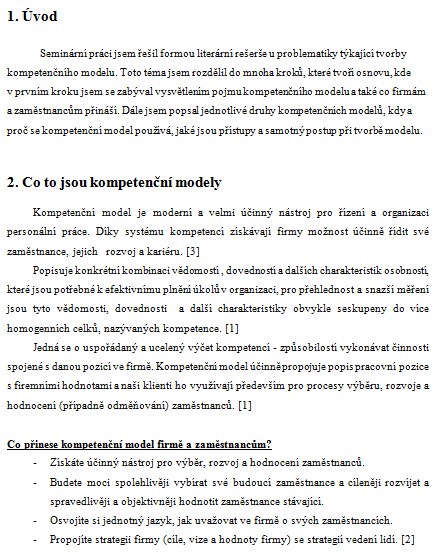 1. Úvod

Seminární práci jsem řešil formou literární rešerše u problematiky týkající tvorby kompetenčního modelu. Toto téma jsem rozdělil do mnoha kroků, které tvoří osnovu, kde v prvním kroku jsem se zabýval vysvětlením pojmu kompetenčního modelu a také co firmám a zaměstnancům přináší. Dále jsem popsal jednotlivé druhy kompetenčních modelů, kdy a proč se kompetenční model používá, jaké jsou přístupy a samotný postup při tvorbě modelu.

2. Co to jsou kompetenční modely

Kompetenční model je moderní a velmi účinný nástroj pro řízení a organizaci personální práce. Díky systému kompetencí získávají firmy možnost účinně řídit své zaměstnance, jejich rozvoj a kariéru. [3]

Popisuje konkrétní kombinaci vědomostí , dovedností a dalších charakteristik osobností, které jsou potřebné k efektivnímu plnění úkolů v organizaci, pro přehlednost a snazší měření jsou tyto vědomosti, dovednosti a další charakteristiky obvykle seskupeny do více homogenních celků, nazývaných kompetence. [1]

Jedná se o uspořádaný a ucelený výčet kompetencí - způsobilostí vykonávat činnosti spojené s danou pozicí ve firmě. Kompetenční model účinně propojuje popis pracovní pozice s firemními hodnotami a naši klienti ho využívají především pro procesy výběru, rozvoje a hodnocení (případně odměňování) zaměstnanců. [1]

Co přinese kompetenční model firmě a zaměstnancům?

- Získáte účinný nástroj pro výběr, rozvoj a hodnocení zaměstnanců.
- Budete moci spolehlivěji vybírat své budoucí zaměstnance a cíleněji rozvíjet a spravedlivěji a objektivněji hodnotit zaměstnance stávající.
- Osvojíte si jednotný jazyk, jak uvažovat ve firmě o svých zaměstnancích.
- Propojíte strategii firmy (cíle, vize a hodnoty firmy) se strategií vedení lidí. [2]